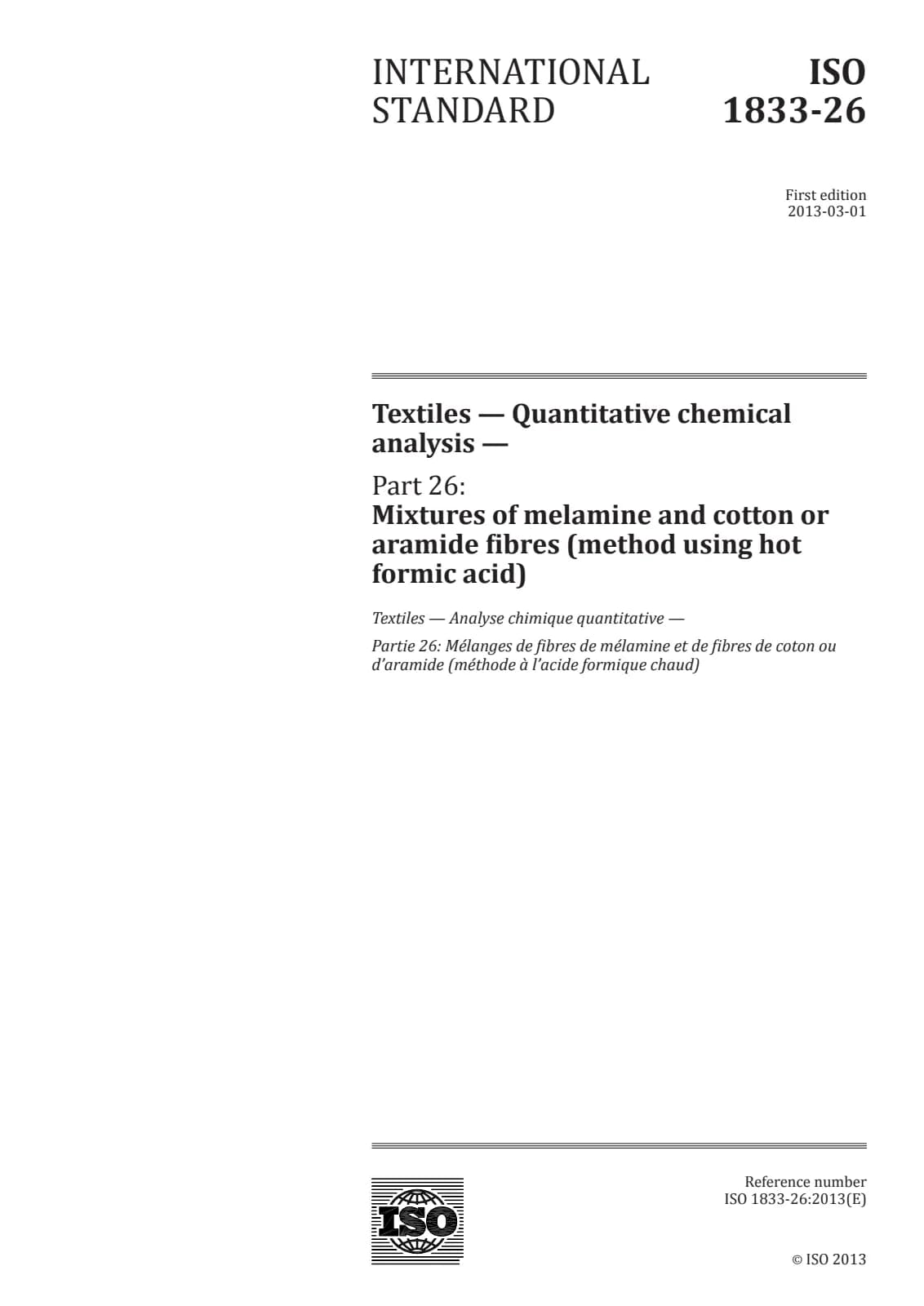 INTERNATIONAL STANDARD

ISO 1833-26

First edition
2013-03-01

Textiles — Quantitative chemical analysis —

Part 26:
Mixtures of melamine and cotton or aramide fibres (method using hot formic acid)

Textiles — Analyse chimique quantitative —

Partie 26: Mélanges de fibres de mélamine et de fibres de coton ou d'aramide (méthode à l'acide formique chaud)

ISO

Reference number
ISO 1833-26:2013(E)

© ISO 2013